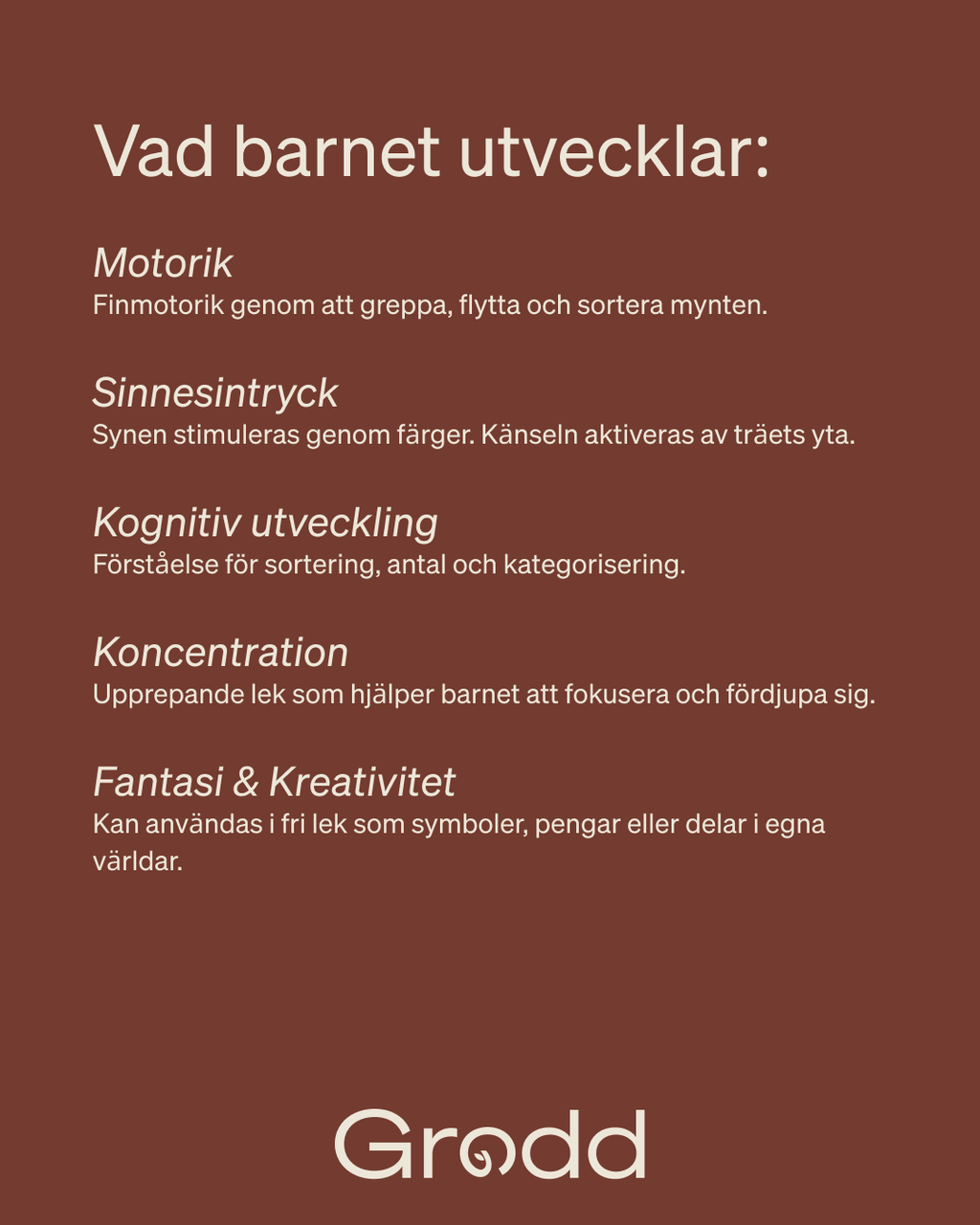 Vad barnet utvecklar:

Motorik
Finmotorik genom att greppa, flytta och sortera mynten.

Sinnesintryck
Synen stimuleras genom färger. Känseln aktiveras av träets yta.

Kognitiv utveckling
Förståelse för sortering, antal och kategorisering.

Koncentration
Upprepande lek som hjälper barnet att fokusera och fördjupa sig.

Fantasi & Kreativitet
Kan användas i fri lek som symboler, pengar eller delar i egna världar.

Grodd